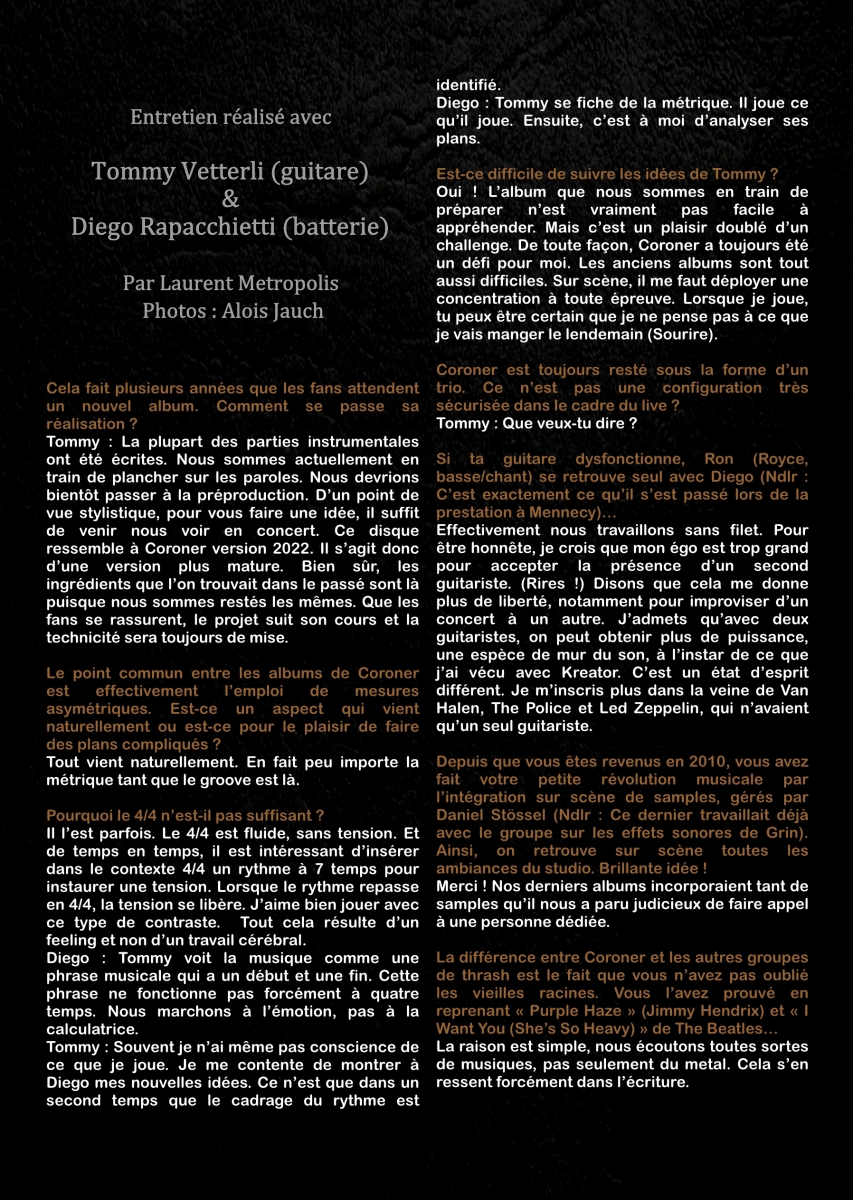 Entretien réalisé avec

Tommy Vetterli (guitare)
&
Diego Rapacchietti (batterie)

Par Laurent Metropolis
Photos : Alois Jauch

Cela fait plusieurs années que les fans attendent un nouvel album. Comment se passe sa réalisation ?
Tommy : La plupart des parties instrumentales ont été écrites. Nous sommes actuellement en train de plancher sur les paroles. Nous devrions bientôt passer à la préproduction. D'un point de vue stylistique, pour vous faire une idée, il suffit de venir nous voir en concert. Ce disque ressemble à Coroner version 2022. Il s'agit donc d'une version plus mature. Bien sûr, les ingrédients que l'on trouvait dans le passé sont là puisque nous sommes restés les mêmes. Que les fans se rassurent, le projet suit son cours et la technicité sera toujours de mise.

Le point commun entre les albums de Coroner est effectivement l'emploi de mesures asymétriques. Est-ce un aspect qui vient naturellement ou est-ce pour le plaisir de faire des plans compliqués ?
Tout vient naturellement. En fait peu importe la métrique tant que le groove est là.

Pourquoi le 4/4 n'est-il pas suffisant ?
Il l'est parfois. Le 4/4 est fluide, sans tension. Et de temps en temps, il est intéressant d'insérer dans le contexte 4/4 un rythme à 7 temps pour instaurer une tension. Lorsque le rythme repasse en 4/4, la tension se libère. J'aime bien jouer avec ce type de contraste. Tout cela résulte d'un feeling et non d'un travail cérébral.
Diego : Tommy voit la musique comme une phrase musicale qui a un début et une fin. Cette phrase ne fonctionne pas forcément à quatre temps. Nous marchons à l'émotion, pas à la calculatrice.
Tommy : Souvent je n'ai même pas conscience de ce que je joue. Je me contente de montrer à Diego mes nouvelles idées. Ce n'est que dans un second temps que le cadrage du rythme est identifié.
Diego : Tommy se fiche de la métrique. Il joue ce qu'il joue. Ensuite, c'est à moi d'analyser ses plans.

Est-ce difficile de suivre les idées de Tommy ?
Oui ! L'album que nous sommes en train de préparer n'est vraiment pas facile à appréhender. Mais c'est un plaisir doublé d'un challenge. De toute façon, Coroner a toujours été un défi pour moi. Les anciens albums sont tout aussi difficiles. Sur scène, il me faut déployer une concentration à toute épreuve. Lorsque je joue, tu peux être certain que je ne pense pas à ce que je vais manger le lendemain (Sourire).

Coroner est toujours resté sous la forme d'un trio. Ce n'est pas une configuration très sécurisée dans le cadre du live ?
Tommy : Que veux-tu dire ?

Si ta guitare dysfonctionne, Ron (Royce, basse/chant) se retrouve seul avec Diego (Ndlr : C'est exactement ce qu'il s'est passé lors de la prestation à Mennecy)…
Effectivement nous travaillons sans filet. Pour être honnête, je crois que mon égo est trop grand pour accepter la présence d'un second guitariste. (Rires !) Disons que cela me donne plus de liberté, notamment pour improviser d'un concert à un autre. J'admets qu'avec deux guitaristes, on peut obtenir plus de puissance, une espèce de mur du son, à l'instar de ce que j'ai vécu avec Kreator. C'est un état d'esprit différent. Je m'inscris plus dans la veine de Van Halen, The Police et Led Zeppelin, qui n'avaient qu'un seul guitariste.

Depuis que vous êtes revenus en 2010, vous avez fait votre petite révolution musicale par l'intégration sur scène de samples, gérés par Daniel Stössel (Ndlr : Ce dernier travaillait déjà avec le groupe sur les effets sonores de Grin). Ainsi, on retrouve sur scène toutes les ambiances du studio. Brillante idée !
Merci ! Nos derniers albums incorporaient tant de samples qu'il nous a paru judicieux de faire appel à une personne dédiée.

La différence entre Coroner et les autres groupes de thrash est le fait que vous n'avez pas oublié les vieilles racines. Vous l'avez prouvé en reprenant « Purple Haze » (Jimmy Hendrix) et « I Want You (She's So Heavy) » de The Beatles…
La raison est simple, nous écoutons toutes sortes de musiques, pas seulement du metal. Cela s'en ressent forcément dans l'écriture.